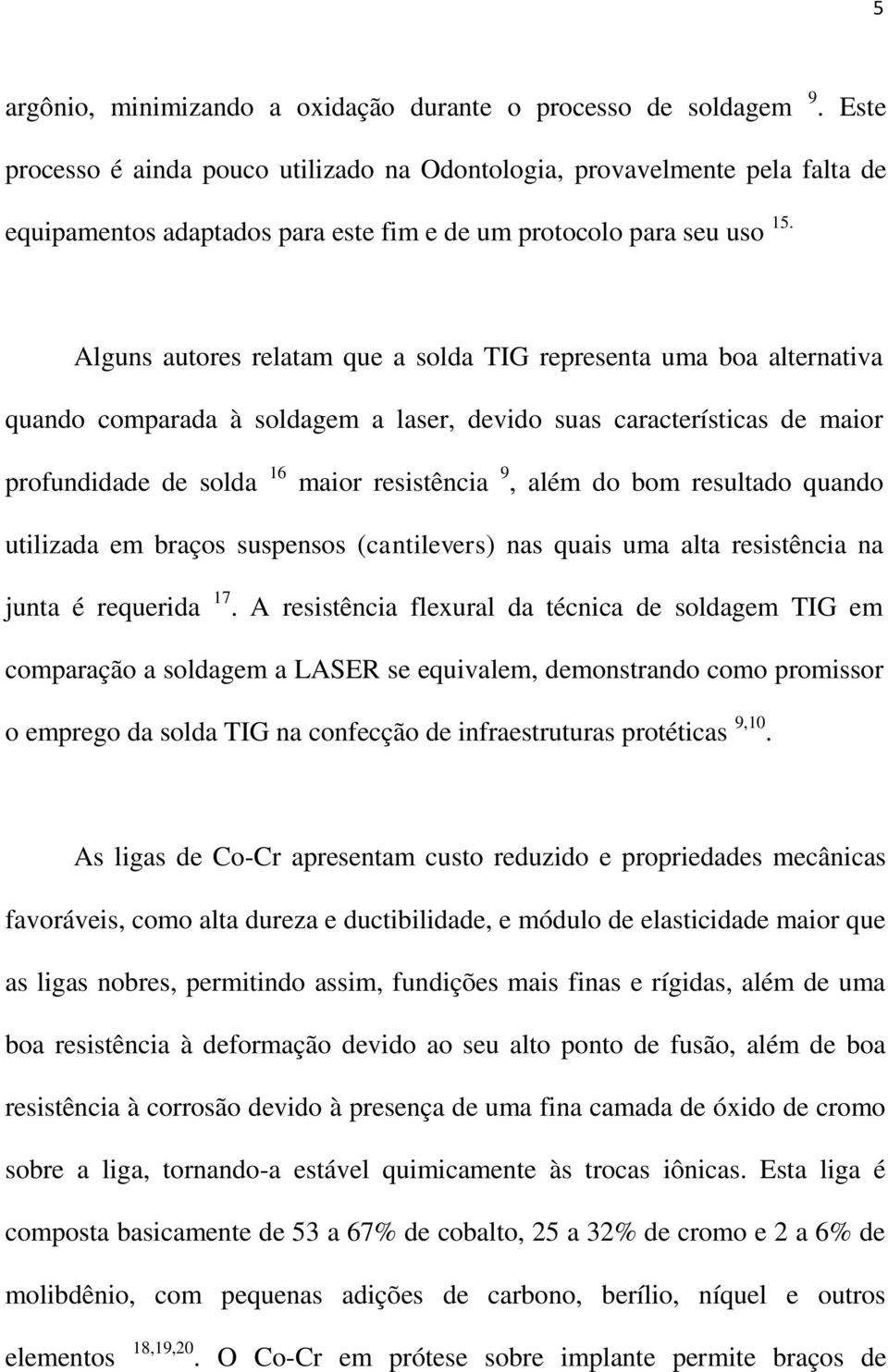 5

argônio, minimizando a oxidação durante o processo de soldagem $^{9}$. Este processo é ainda pouco utilizado na Odontologia, provavelmente pela falta de equipamentos adaptados para este fim e de um protocolo para seu uso $^{15.}$

Alguns autores relatam que a solda TIG representa uma boa alternativa quando comparada à soldagem a laser, devido suas características de maior profundidade de solda $^{16}$ maior resistência $^{9}$, além do bom resultado quando utilizada em braços suspensos (cantilevers) nas quais uma alta resistência na junta é requerida $^{17}$. A resistência flexural da técnica de soldagem TIG em comparação a soldagem a LASER se equivalem, demonstrando como promissor o emprego da solda TIG na confecção de infraestruturas protéticas $^{9,10}$.

As ligas de Co-Cr apresentam custo reduzido e propriedades mecânicas favoráveis, como alta dureza e ductibilidade, e módulo de elasticidade maior que as ligas nobres, permitindo assim, fundições mais finas e rígidas, além de uma boa resistência à deformação devido ao seu alto ponto de fusão, além de boa resistência à corrosão devido à presença de uma fina camada de óxido de cromo sobre a liga, tornando-a estável quimicamente às trocas iônicas. Esta liga é composta basicamente de 53 a 67% de cobalto, 25 a 32% de cromo e 2 a 6% de molibdênio, com pequenas adições de carbono, berílio, níquel e outros elementos $^{18,19,20}$. O Co-Cr em prótese sobre implante permite braços de